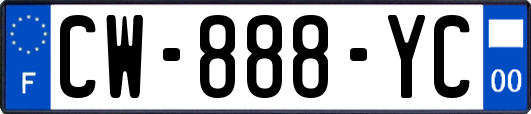 F
CW-888-YC
00